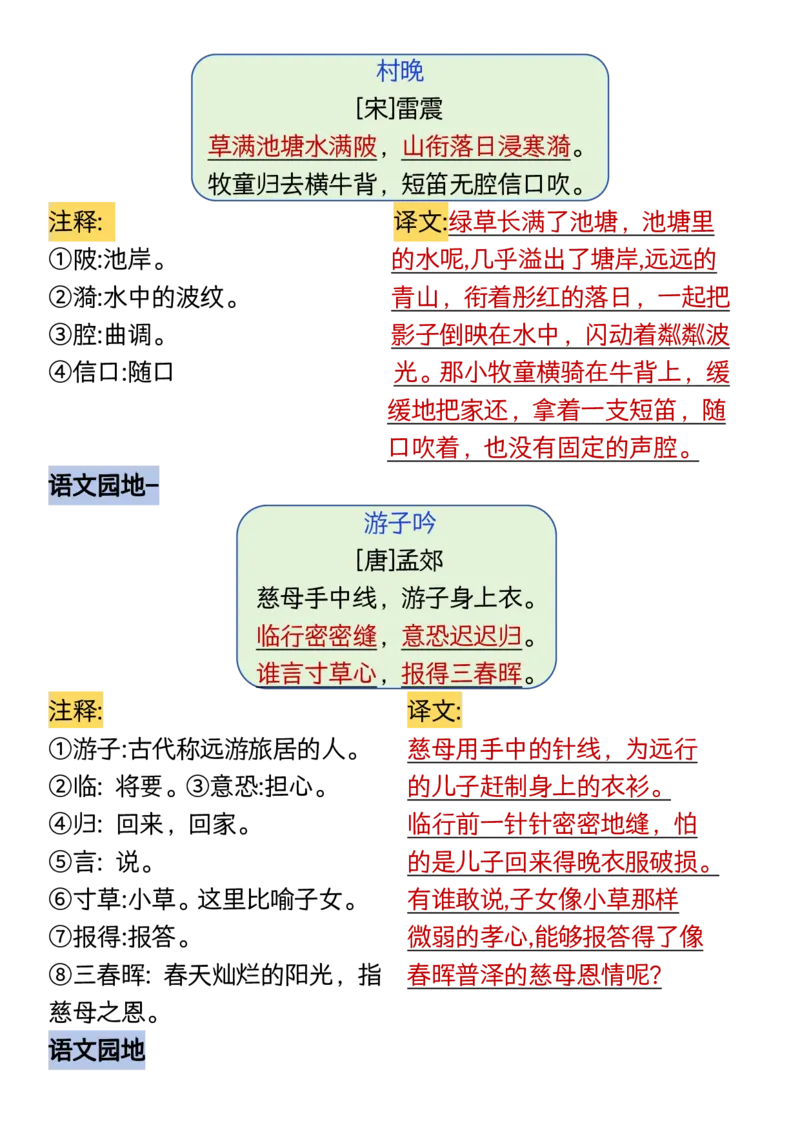 村晚
[宋]雷震
草满池塘水满陂，山衔落日浸寒漪。
牧童归去横牛背，短笛无腔信口吹。

注释:
①陂:池岸。
②漪:水中的波纹。
③腔:曲调。
④信口:随口

译文:绿草长满了池塘，池塘里的水呢,几乎溢出了塘岸,远远的青山，衔着彤红的落日，一起把影子倒映在水中，闪动着粼粼波光。那小牧童横骑在牛背上，缓缓地把家还，拿着一支短笛，随口吹着，也没有固定的声腔。

语文园地一

游子吟
[唐]孟郊
慈母手中线，游子身上衣。
临行密密缝，意恐迟迟归。
谁言寸草心，报得三春晖。

注释:
①游子:古代称远游旅居的人。
②临: 将要。③意恐:担心。
④归: 回来，回家。
⑤言: 说。
⑥寸草:小草。这里比喻子女。
⑦报得:报答。
⑧三春晖: 春天灿烂的阳光，指慈母之恩。

译文:
慈母用手中的针线，为远行的儿子赶制身上的衣衫。
临行前一针针密密地缝，怕的是儿子回来得晚衣服破损。
有谁敢说,子女像小草那样微弱的孝心,能够报答得了像春晖普泽的慈母恩情呢?

语文园地